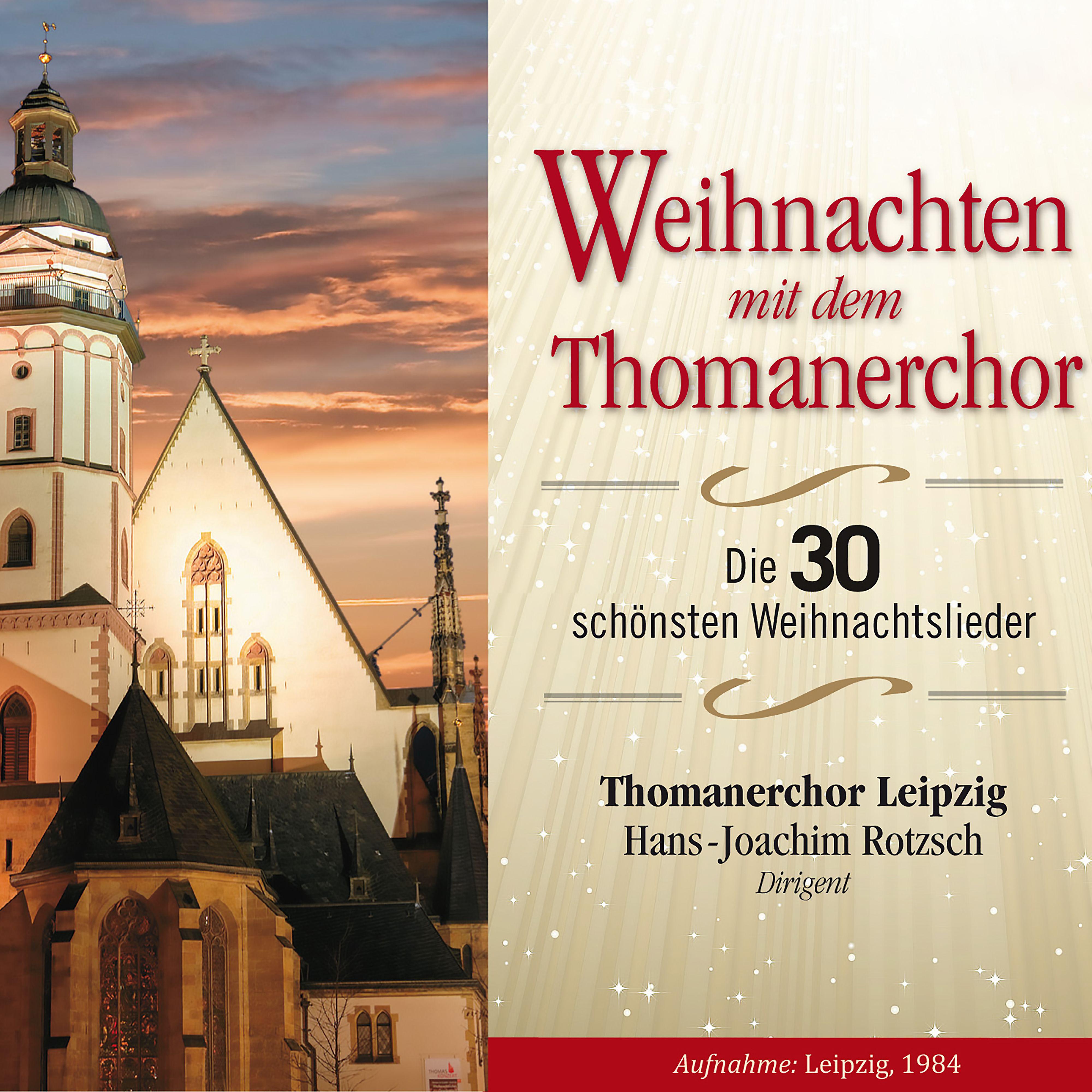 Weihnachten mit dem Thomanerchor

Die 30 schönsten Weihnachtslieder

Thomanerchor Leipzig
Hans-Joachim Rotzsch
Dirigent

Aufnahme: Leipzig, 1984